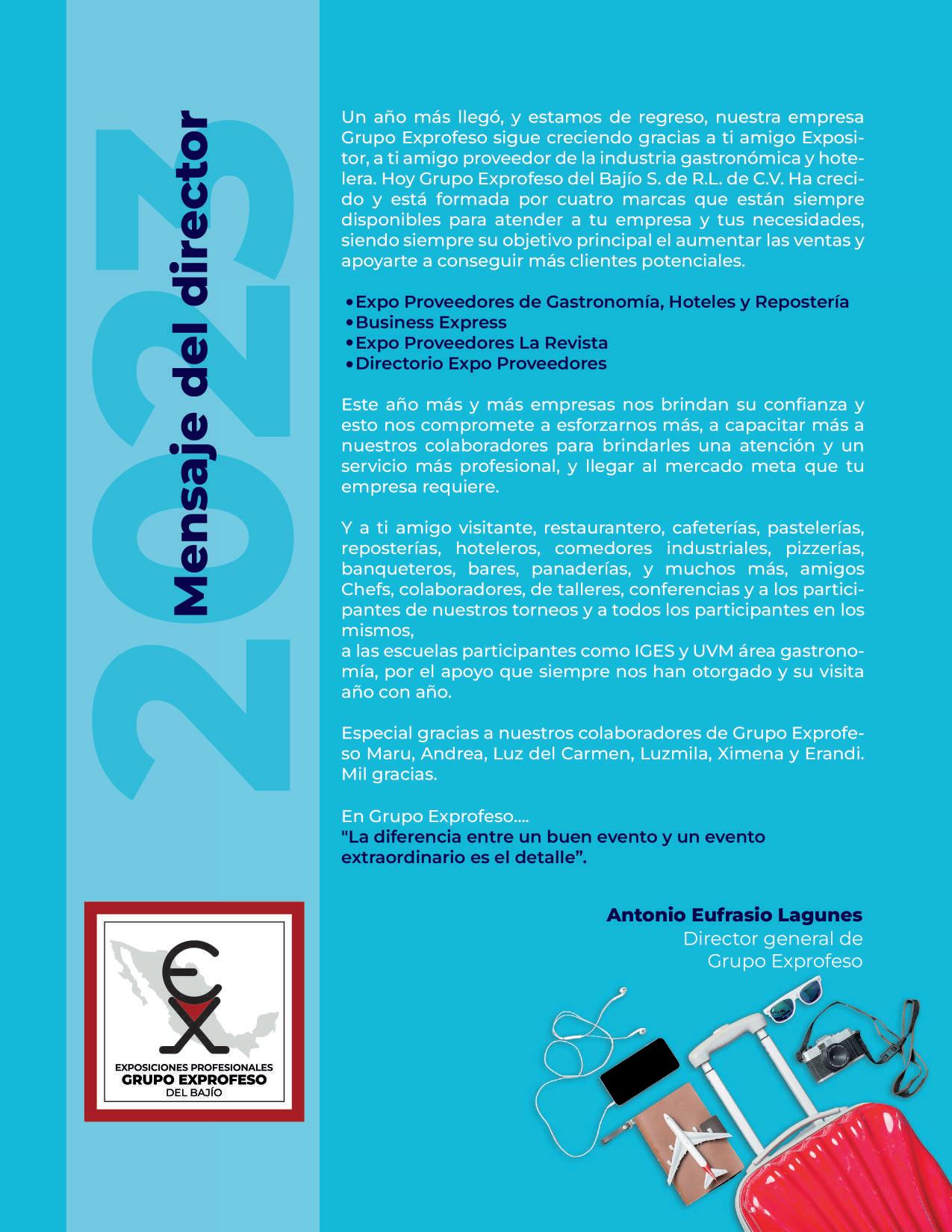 2023

Mensaje del director

Un año más llegó, y estamos de regreso, nuestra empresa Grupo Exprofeso sigue creciendo gracias a ti amigo Expositor, a ti amigo proveedor de la industria gastronómica y hotelera. Hoy Grupo Exprofeso del Bajío S. de R.L. de C.V. Ha crecido y está formada por cuatro marcas que están siempre disponibles para atender a tu empresa y tus necesidades, siendo siempre su objetivo principal el aumentar las ventas y apoyarte a conseguir más clientes potenciales.

•Expo Proveedores de Gastronomía, Hoteles y Repostería
•Business Express
•Expo Proveedores La Revista
•Directorio Expo Proveedores

Este año más y más empresas nos brindan su confianza y esto nos compromete a esforzarnos más, a capacitar más a nuestros colaboradores para brindarles una atención y un servicio más profesional, y llegar al mercado meta que tu empresa requiere.

Y a ti amigo visitante, restaurantero, cafeterías, pastelerías, reposterías, hoteleros, comedores industriales, pizzerías, banqueteros, bares, panaderías, y muchos más, amigos Chefs, colaboradores, de talleres, conferencias y a los participantes de nuestros torneos y a todos los participantes en los mismos,
a las escuelas participantes como IGES y UVM área gastronomía, por el apoyo que siempre nos han otorgado y su visita año con año.

Especial gracias a nuestros colaboradores de Grupo Exprofeso Maru, Andrea, Luz del Carmen, Luzmila, Ximena y Erandi. Mil gracias.

En Grupo Exprofeso....
"La diferencia entre un buen evento y un evento extraordinario es el detalle”.

Antonio Eufrasio Lagunes
Director general de
Grupo Exprofeso

EXPOSICIONES PROFESIONALES
GRUPO EXPROFESO
DEL BAJÍO